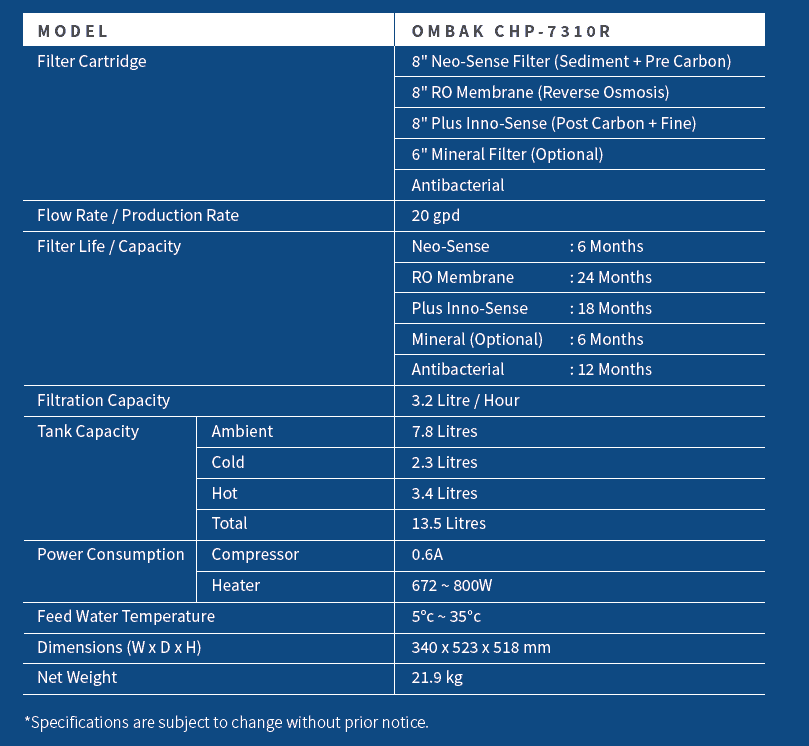 | MODEL | | OMBAK CHP-7310R |
|---|---|---|
| Filter Cartridge | | 8" Neo-Sense Filter (Sediment + Pre Carbon) |
| | | 8" RO Membrane (Reverse Osmosis) |
| | | 8" Plus Inno-Sense (Post Carbon + Fine) |
| | | 6" Mineral Filter (Optional) |
| | | Antibacterial |
| Flow Rate / Production Rate | | 20 gpd |
| Filter Life / Capacity | | Neo-Sense : 6 Months |
| | | RO Membrane : 24 Months |
| | | Plus Inno-Sense : 18 Months |
| | | Mineral (Optional) : 6 Months |
| | | Antibacterial : 12 Months |
| Filtration Capacity | | 3.2 Litre / Hour |
| Tank Capacity | Ambient | 7.8 Litres |
| | Cold | 2.3 Litres |
| | Hot | 3.4 Litres |
| | Total | 13.5 Litres |
| Power Consumption | Compressor | 0.6A |
| | Heater | 672 ~ 800W |
| Feed Water Temperature | | 5°c ~ 35°c |
| Dimensions (W x D x H) | | 340 x 523 x 518 mm |
| Net Weight | | 21.9 kg |

*Specifications are subject to change without prior notice.